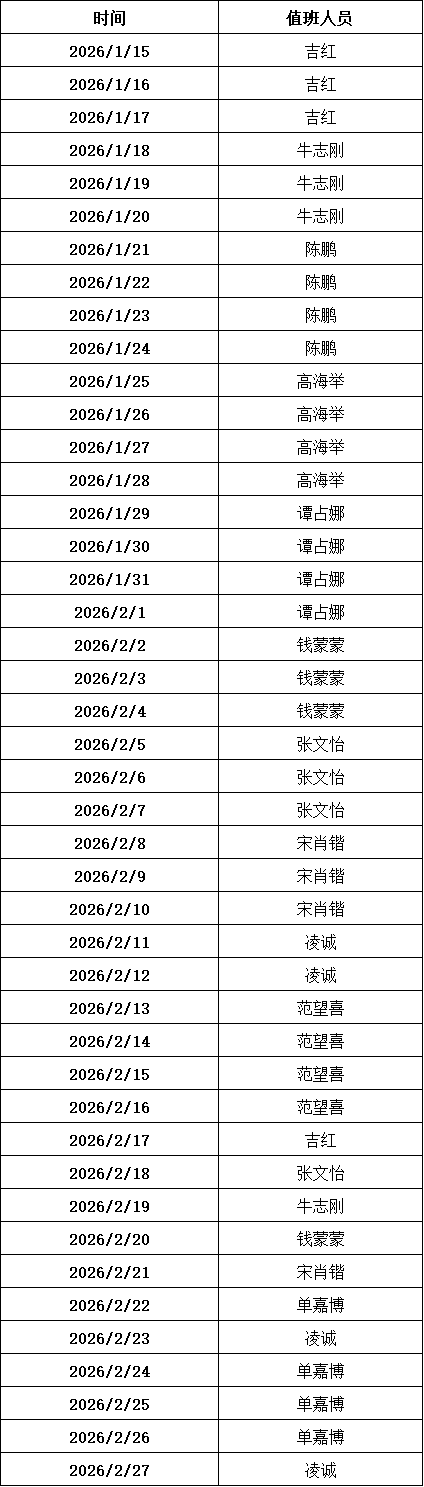 | 时间 | 值班人员 |
|---|---|
| 2026/1/15 | 吉红 |
| 2026/1/16 | 吉红 |
| 2026/1/17 | 吉红 |
| 2026/1/18 | 牛志刚 |
| 2026/1/19 | 牛志刚 |
| 2026/1/20 | 牛志刚 |
| 2026/1/21 | 陈鹏 |
| 2026/1/22 | 陈鹏 |
| 2026/1/23 | 陈鹏 |
| 2026/1/24 | 陈鹏 |
| 2026/1/25 | 高海举 |
| 2026/1/26 | 高海举 |
| 2026/1/27 | 高海举 |
| 2026/1/28 | 高海举 |
| 2026/1/29 | 谭占娜 |
| 2026/1/30 | 谭占娜 |
| 2026/1/31 | 谭占娜 |
| 2026/2/1 | 谭占娜 |
| 2026/2/2 | 钱蒙蒙 |
| 2026/2/3 | 钱蒙蒙 |
| 2026/2/4 | 钱蒙蒙 |
| 2026/2/5 | 张文怡 |
| 2026/2/6 | 张文怡 |
| 2026/2/7 | 张文怡 |
| 2026/2/8 | 宋肖锴 |
| 2026/2/9 | 宋肖锴 |
| 2026/2/10 | 宋肖锴 |
| 2026/2/11 | 凌诚 |
| 2026/2/12 | 凌诚 |
| 2026/2/13 | 范望喜 |
| 2026/2/14 | 范望喜 |
| 2026/2/15 | 范望喜 |
| 2026/2/16 | 范望喜 |
| 2026/2/17 | 吉红 |
| 2026/2/18 | 张文怡 |
| 2026/2/19 | 牛志刚 |
| 2026/2/20 | 钱蒙蒙 |
| 2026/2/21 | 宋肖锴 |
| 2026/2/22 | 单嘉博 |
| 2026/2/23 | 凌诚 |
| 2026/2/24 | 单嘉博 |
| 2026/2/25 | 单嘉博 |
| 2026/2/26 | 单嘉博 |
| 2026/2/27 | 凌诚 |